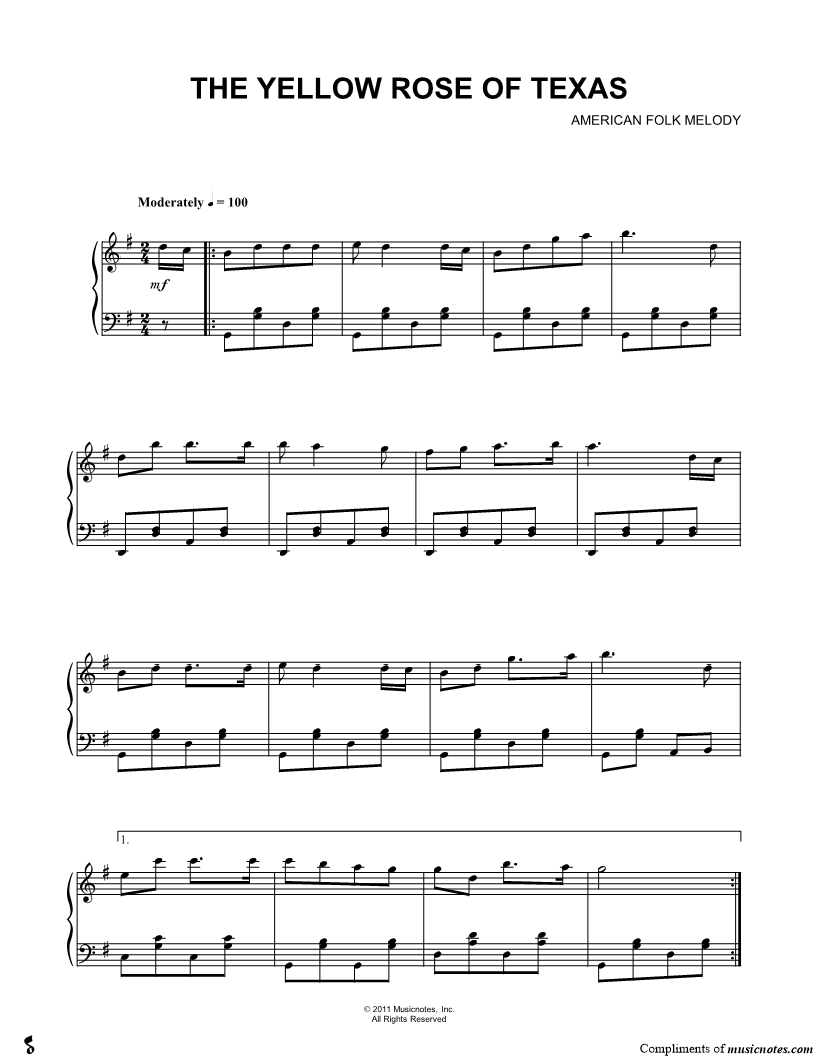 THE YELLOW ROSE OF TEXAS

AMERICAN FOLK MELODY

Moderately ♩ = 100

mf

1.

© 2011 Musicnotes, Inc.
All Rights Reserved

Compliments of musicnotes.com